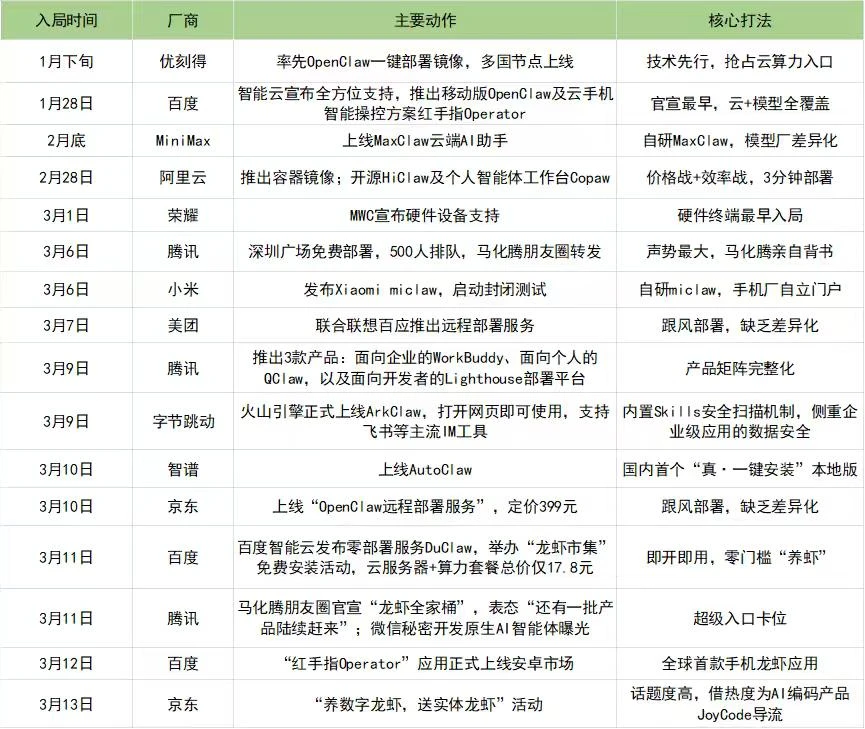 | 入局时间 | 厂商 | 主要动作 | 核心打法 |
|---|---|---|---|
| 1月下旬 | 优刻得 | 率先OpenClaw一键部署镜像，多国节点上线 | 技术先行，抢占云算力入口 |
| 1月28日 | 百度 | 智能云宣布全方位支持，推出移动版OpenClaw及云手机智能操控方案红手指Operator | 官宣最早，云+模型全覆盖 |
| 2月底 | MiniMax | 上线MaxClaw云端AI助手 | 自研MaxClaw，模型厂差异化 |
| 2月28日 | 阿里云 | 推出容器镜像；开源HiClaw及个人智能体工作台Copaw | 价格战+效率战，3分钟部署 |
| 3月1日 | 荣耀 | MWC宣布硬件设备支持 | 硬件终端最早入局 |
| 3月6日 | 腾讯 | 深圳广场免费部署，500人排队，马化腾朋友圈转发 | 声势最大，马化腾亲自背书 |
| 3月6日 | 小米 | 发布Xiaomi miclaw，启动封闭测试 | 自研miclaw，手机厂自立门户 |
| 3月7日 | 美团 | 联合联想百应推出远程部署服务 | 跟风部署，缺乏差异化 |
| 3月9日 | 腾讯 | 推出3款产品：面向企业的WorkBuddy、面向个人的QClaw，以及面向开发者的Lighthouse部署平台 | 产品矩阵完整化 |
| 3月9日 | 字节跳动 | 火山引擎正式上线ArkClaw，打开网页即可使用，支持飞书等主流IM工具 | 内置Skills安全扫描机制，侧重企业级应用的数据安全 |
| 3月10日 | 智谱 | 上线AutoClaw | 国内首个“真·一键安装”本地版 |
| 3月10日 | 京东 | 上线“OpenClaw远程部署服务”，定价399元 | 跟风部署，缺乏差异化 |
| 3月11日 | 百度 | 百度智能云发布零部署服务DuClaw，举办“龙虾市集”免费安装活动，云服务器+算力套餐总价仅17.8元 | 即开即用，零门槛“养虾” |
| 3月11日 | 腾讯 | 马化腾朋友圈官宣“龙虾全家桶”，表态“还有一批产品陆续赶来”；微信秘密开发原生AI智能体曝光 | 超级入口卡位 |
| 3月12日 | 百度 | “红手指Operator”应用正式上线安卓市场 | 全球首款手机龙虾应用 |
| 3月13日 | 京东 | “养数字龙虾，送实体龙虾”活动 | 话题度高，借热度为AI编码产品JoyCode导流 |